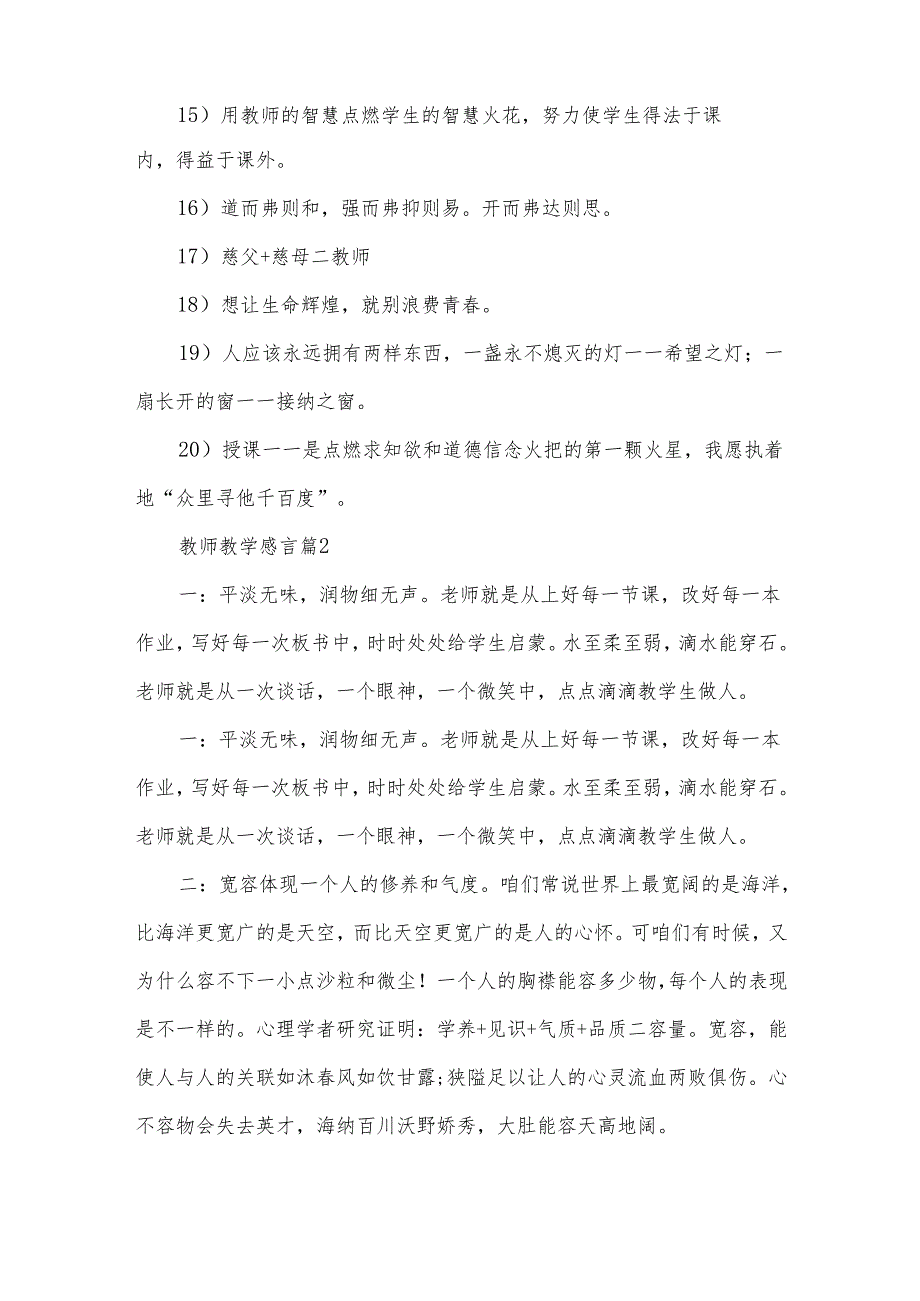 15）用教师的智慧点燃学生的智慧火花，努力使学生得法于课内，得益于课外。

16）道而弗则和，强而弗抑则易。开而弗达则思。

17）慈父+慈母二教师

18）想让生命辉煌，就别浪费青春。

19）人应该永远拥有两样东西，一盏永不熄灭的灯一一希望之灯；一扇长开的窗一一接纳之窗。

20）授课一一是点燃求知欲和道德信念火把的第一颗火星，我愿执着地“众里寻他千百度”。

教师教学感言篇2

一：平淡无味，润物细无声。老师就是从上好每一节课，改好每一本作业，写好每一次板书中，时时处处给学生启蒙。水至柔至弱，滴水能穿石。老师就是从一次谈话，一个眼神，一个微笑中，点点滴滴教学生做人。

一：平淡无味，润物细无声。老师就是从上好每一节课，改好每一本作业，写好每一次板书中，时时处处给学生启蒙。水至柔至弱，滴水能穿石。老师就是从一次谈话，一个眼神，一个微笑中，点点滴滴教学生做人。

二：宽容体现一个人的修养和气度。咱们常说世界上最宽阔的是海洋，比海洋更宽广的是天空，而比天空更宽广的是人的心怀。可咱们有时候，又为什么容不下一小点沙粒和微尘！一个人的胸襟能容多少物，每个人的表现是不一样的。心理学者研究证明：学养+见识+气质+品质二容量。宽容，能使人与人的关联如沐春风如饮甘露;狭隘足以让人的心灵流血两败俱伤。心不容物会失去英才，海纳百川沃野娇秀，大肚能容天高地阔。